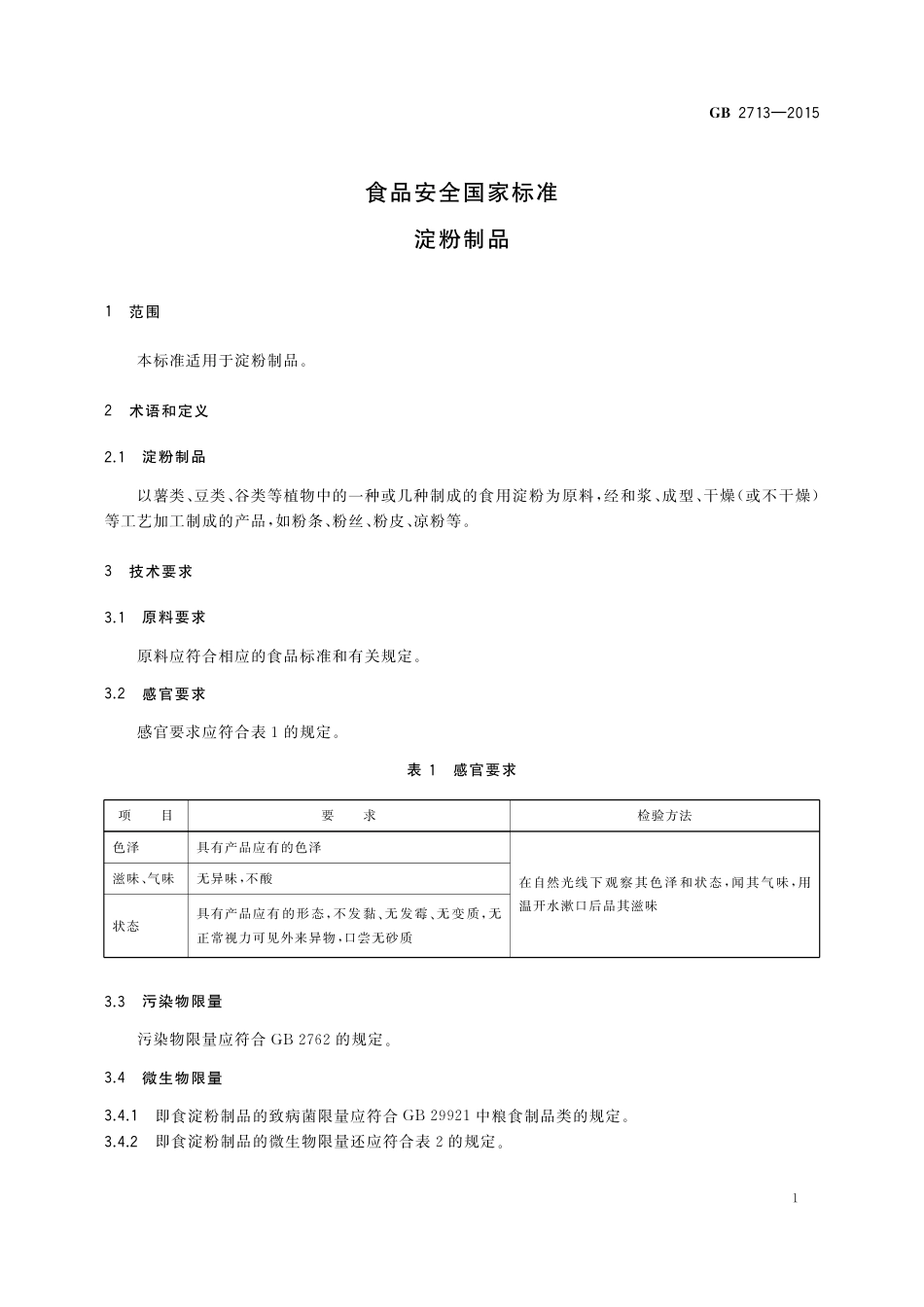 GB 2713—2015

食品安全国家标准

淀粉制品

1 范围

本标准适用于淀粉制品。

2 术语和定义

2.1 淀粉制品

以薯类、豆类、谷类等植物中的一种或几种制成的食用淀粉为原料，经和浆、成型、干燥（或不干燥）等工艺加工制成的产品，如粉条、粉丝、粉皮、凉粉等。

3 技术要求

3.1 原料要求

原料应符合相应的食品标准和有关规定。

3.2 感官要求

感官要求应符合表 1 的规定。

表 1 感官要求

| 项　目 | 要　求 | 检验方法 |
|---|---|---|
| 色泽 | 具有产品应有的色泽 | 在自然光线下观察其色泽和状态，闻其气味，用温开水漱口后品其滋味 |
| 滋味、气味 | 无异味，不酸 | |
| 状态 | 具有产品应有的形态，不发黏、无发霉、无变质，无正常视力可见外来异物，口尝无砂质 | |

3.3 污染物限量

污染物限量应符合 GB 2762 的规定。

3.4 微生物限量

3.4.1 即食淀粉制品的致病菌限量应符合 GB 29921 中粮食制品类的规定。

3.4.2 即食淀粉制品的微生物限量还应符合表 2 的规定。

1